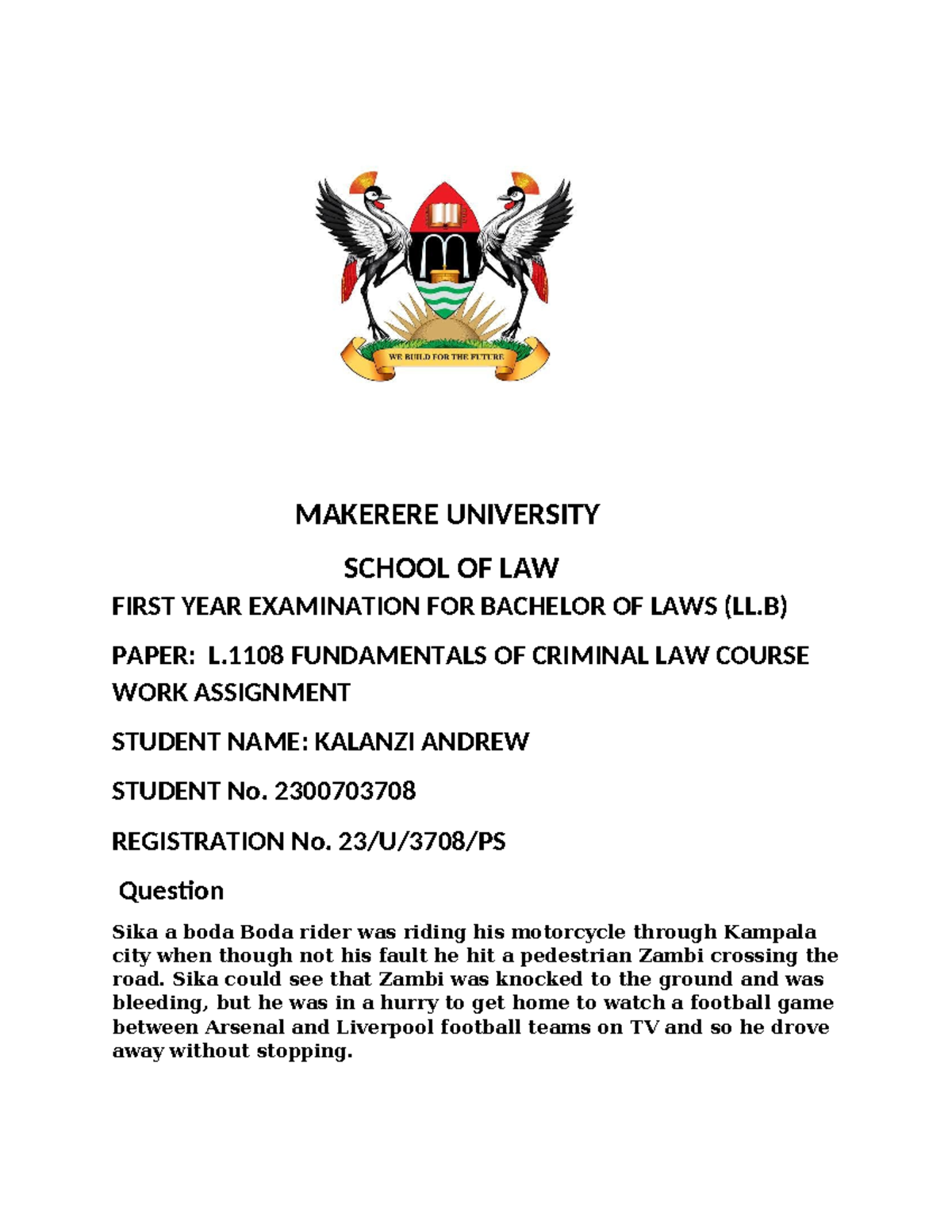 WE BUILD FOR THE FUTURE

MAKERERE UNIVERSITY

SCHOOL OF LAW

FIRST YEAR EXAMINATION FOR BACHELOR OF LAWS (LL.B)

PAPER: L.1108 FUNDAMENTALS OF CRIMINAL LAW COURSE WORK ASSIGNMENT

STUDENT NAME: KALANZI ANDREW

STUDENT No. 2300703708

REGISTRATION No. 23/U/3708/PS

Question

Sika a boda Boda rider was riding his motorcycle through Kampala city when though not his fault he hit a pedestrian Zambi crossing the road. Sika could see that Zambi was knocked to the ground and was bleeding, but he was in a hurry to get home to watch a football game between Arsenal and Liverpool football teams on TV and so he drove away without stopping.